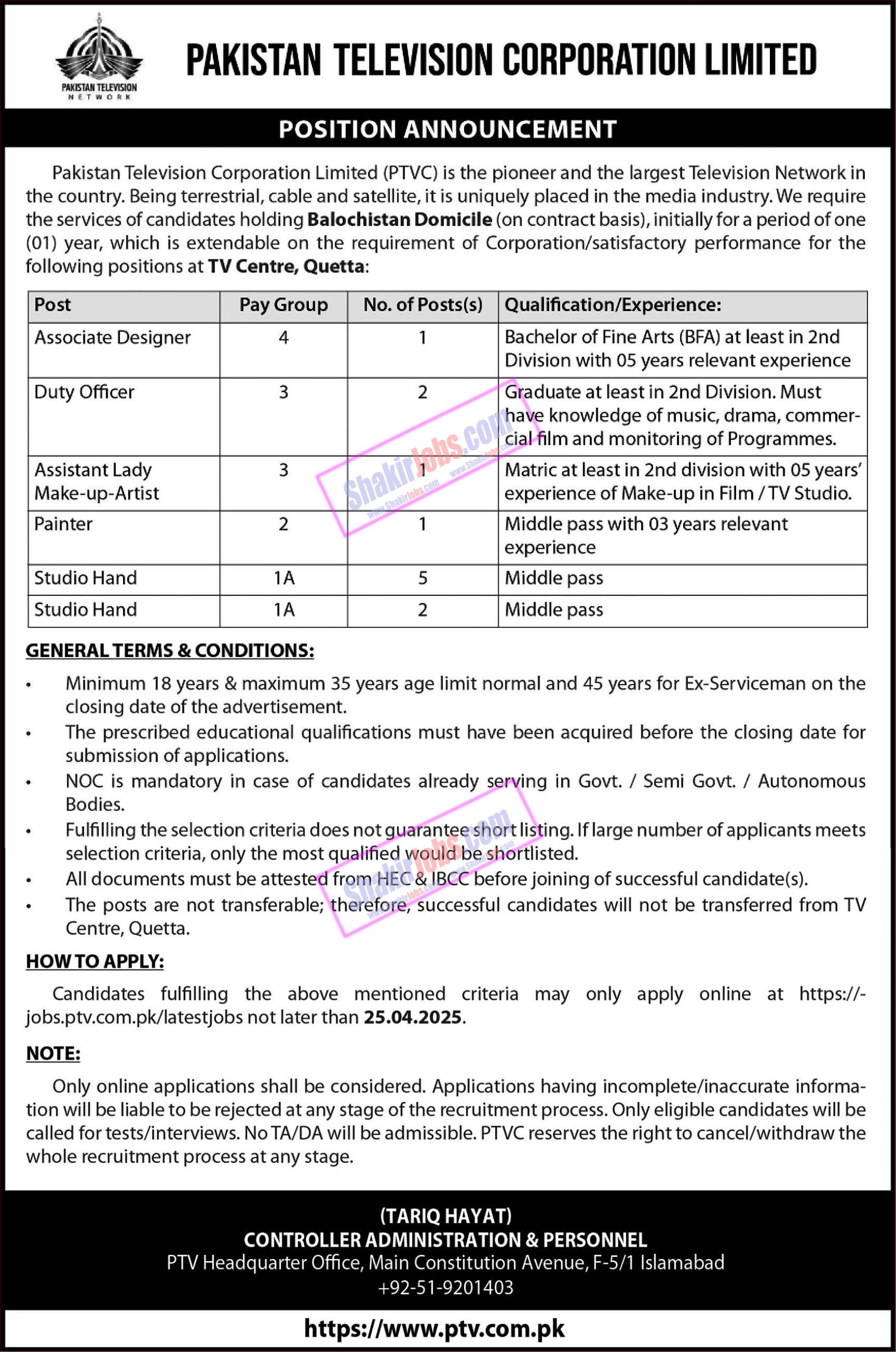 PAKISTAN TELEVISION NETWORK

PAKISTAN TELEVISION CORPORATION LIMITED

POSITION ANNOUNCEMENT

Pakistan Television Corporation Limited (PTVC) is the pioneer and the largest Television Network in the country. Being terrestrial, cable and satellite, it is uniquely placed in the media industry. We require the services of candidates holding Balochistan Domicile (on contract basis), initially for a period of one (01) year, which is extendable on the requirement of Corporation/satisfactory performance for the following positions at TV Centre, Quetta:

| Post | Pay Group | No. of Posts(s) | Qualification/Experience: |
|---|---|---|---|
| Associate Designer | 4 | 1 | Bachelor of Fine Arts (BFA) at least in 2nd Division with 05 years relevant experience |
| Duty Officer | 3 | 2 | Graduate at least in 2nd Division. Must have knowledge of music, drama, commercial film and monitoring of Programmes. |
| Assistant Lady Make-up-Artist | 3 | 1 | Matric at least in 2nd division with 05 years' experience of Make-up in Film / TV Studio. |
| Painter | 2 | 1 | Middle pass with 03 years relevant experience |
| Studio Hand | 1A | 5 | Middle pass |
| Studio Hand | 1A | 2 | Middle pass |

GENERAL TERMS & CONDITIONS:

• Minimum 18 years & maximum 35 years age limit normal and 45 years for Ex-Serviceman on the closing date of the advertisement.
• The prescribed educational qualifications must have been acquired before the closing date for submission of applications.
• NOC is mandatory in case of candidates already serving in Govt. / Semi Govt. / Autonomous Bodies.
• Fulfilling the selection criteria does not guarantee short listing. If large number of applicants meets selection criteria, only the most qualified would be shortlisted.
• All documents must be attested from HEC & IBCC before joining of successful candidate(s).
• The posts are not transferable; therefore, successful candidates will not be transferred from TV Centre, Quetta.

HOW TO APPLY:

Candidates fulfilling the above mentioned criteria may only apply online at https://-jobs.ptv.com.pk/latestjobs not later than 25.04.2025.

NOTE:

Only online applications shall be considered. Applications having incomplete/inaccurate information will be liable to be rejected at any stage of the recruitment process. Only eligible candidates will be called for tests/interviews. No TA/DA will be admissible. PTVC reserves the right to cancel/withdraw the whole recruitment process at any stage.

(TARIQ HAYAT)
CONTROLLER ADMINISTRATION & PERSONNEL
PTV Headquarter Office, Main Constitution Avenue, F-5/1 Islamabad
+92-51-9201403

https://www.ptv.com.pk

ShakirJobs.com